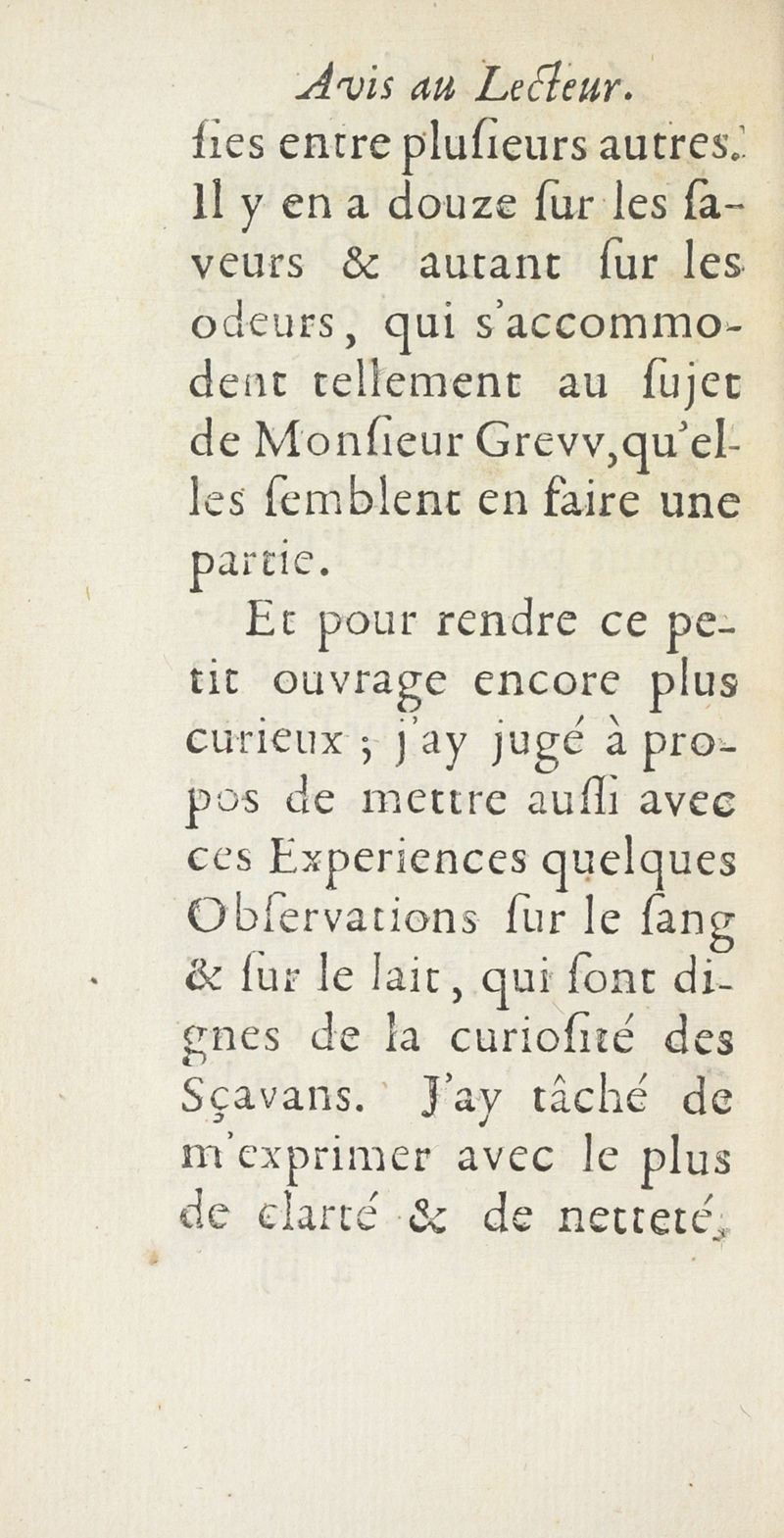 Avis au Lecteur.

ſies entre pluſieurs autres. Il y en a douze ſur les ſaveurs & autant ſur les odeurs, qui s'accommodent tellement au ſujet de Monſieur Grevv, qu'elles ſemblent en faire une partie.

Et pour rendre ce petit ouvrage encore plus curieux ; j'ay jugé à propos de mettre auſſi avec ces Experiences quelques Obſervations ſur le ſang & ſur le lait, qui ſont dignes de la curioſité des Sçavans. J'ay tâché de m'exprimer avec le plus de clarté & de netteté,